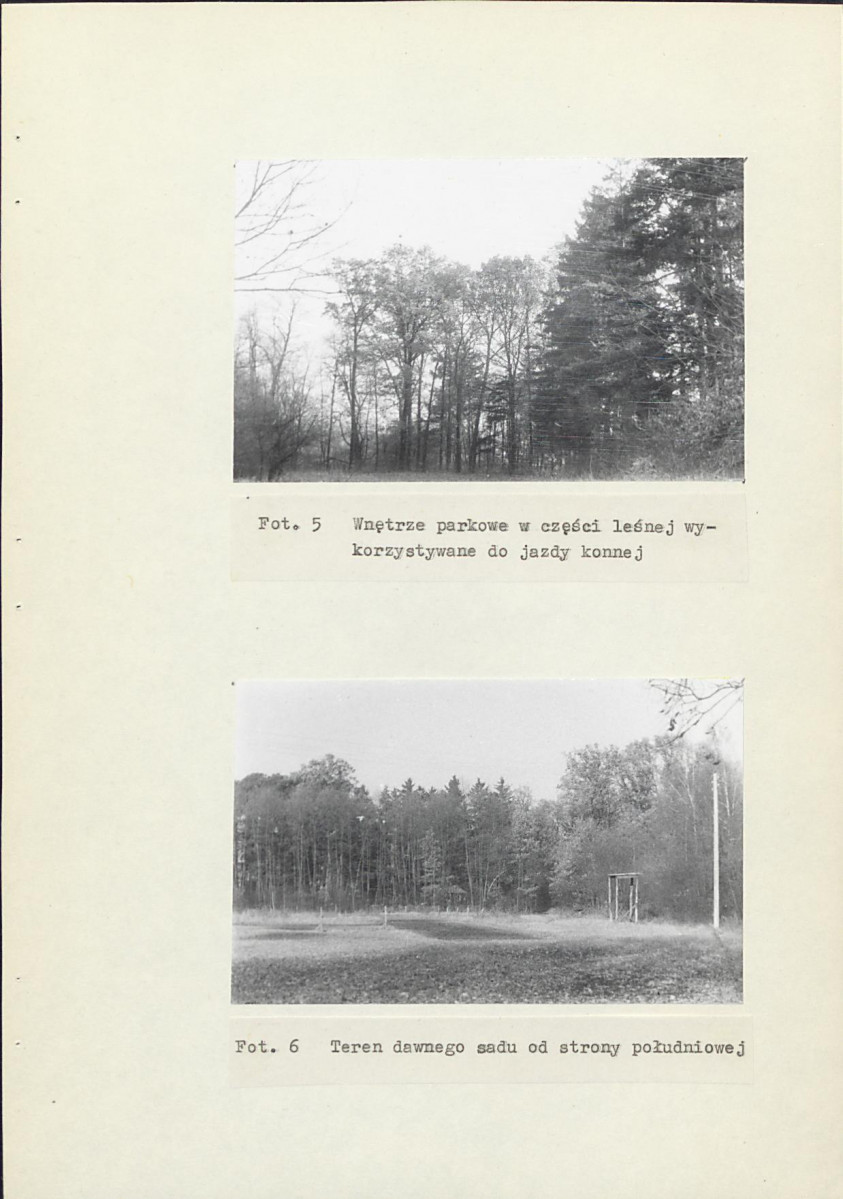 Fot. 5 Wnętrze parkowe w części leśnej wykorzystywane do jazdy konnej

Fot. 6 Teren dawnego sadu od strony południowej